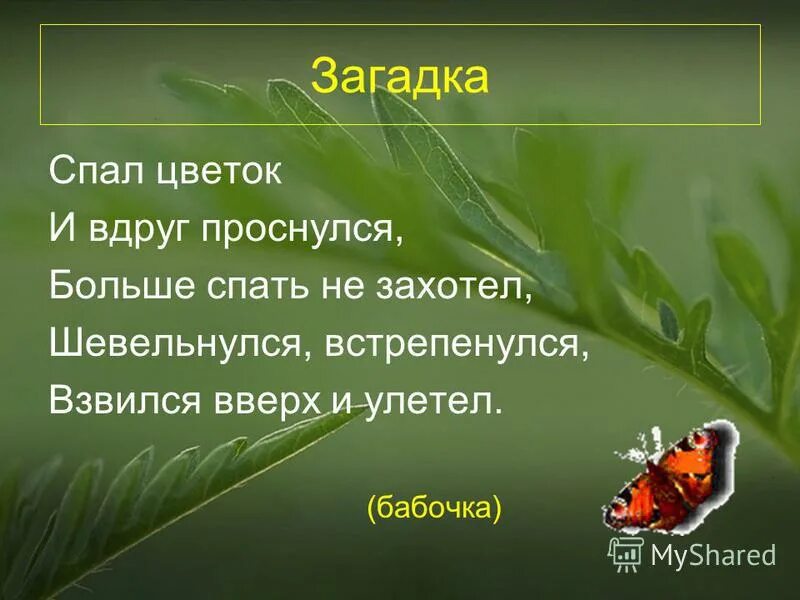 Загадка

Спал цветок
И вдруг проснулся,
Больше спать не захотел,
Шевельнулся, встрепенулся,
Взвился вверх и улетел.

(бабочка)

MyShared